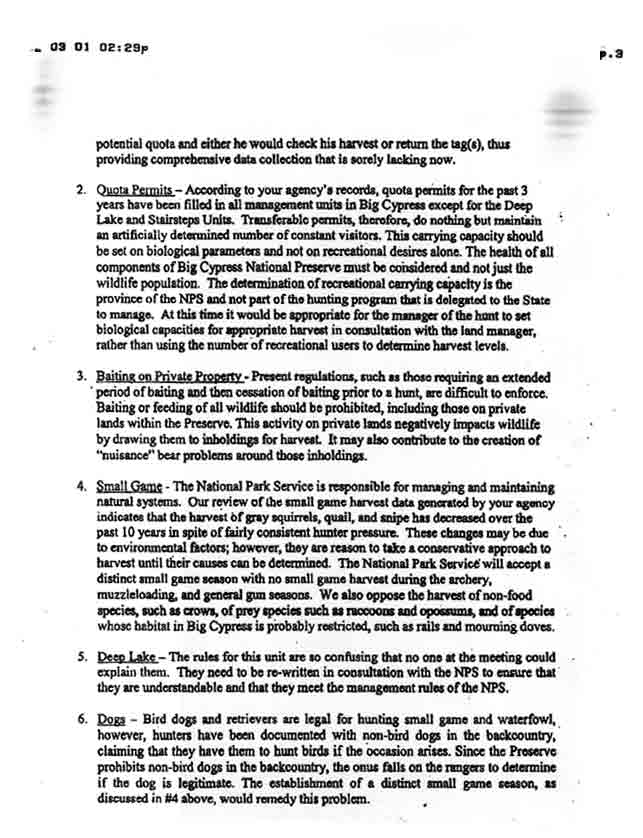 03 01 02:29p

p.3

potential quota and either he would check his harvest or return the tag(s), thus providing comprehensive data collection that is sorely lacking now.

2. Quota Permits – According to your agency's records, quota permits for the past 3 years have been filled in all management units in Big Cypress except for the Deep Lake and Stairsteps Units. Transferable permits, therefore, do nothing but maintain an artificially determined number of constant visitors. This carrying capacity should be set on biological parameters and not on recreational desires alone. The health of all components of Big Cypress National Preserve must be considered and not just the wildlife population. The determination of recreational carrying capacity is the province of the NPS and not part of the hunting program that is delegated to the State to manage. At this time it would be appropriate for the manager of the hunt to set biological capacities for appropriate harvest in consultation with the land manager, rather than using the number of recreational users to determine harvest levels.

3. Baiting on Private Property - Present regulations, such as those requiring an extended period of baiting and then cessation of baiting prior to a hunt, are difficult to enforce. Baiting or feeding of all wildlife should be prohibited, including those on private lands within the Preserve. This activity on private lands negatively impacts wildlife by drawing them to inholdings for harvest. It may also contribute to the creation of "nuisance" bear problems around those inholdings.

4. Small Game - The National Park Service is responsible for managing and maintaining natural systems. Our review of the small game harvest data generated by your agency indicates that the harvest of gray squirrels, quail, and snipe has decreased over the past 10 years in spite of fairly consistent hunter pressure. These changes may be due to environmental factors; however, they are reason to take a conservative approach to harvest until their causes can be determined. The National Park Service will accept a distinct small game season with no small game harvest during the archery, muzzleloading, and general gun seasons. We also oppose the harvest of non-food species, such as crows, of prey species such as raccoons and opossums, and of species whose habitat in Big Cypress is probably restricted, such as rails and mourning doves.

5. Deep Lake – The rules for this unit are so confusing that no one at the meeting could explain them. They need to be re-written in consultation with the NPS to ensure that they are understandable and that they meet the management rules of the NPS.

6. Dogs – Bird dogs and retrievers are legal for hunting small game and waterfowl, however, hunters have been documented with non-bird dogs in the backcountry, claiming that they have them to hunt birds if the occasion arises. Since the Preserve prohibits non-bird dogs in the backcountry, the onus falls on the rangers to determine if the dog is legitimate. The establishment of a distinct small game season, as discussed in #4 above, would remedy this problem.